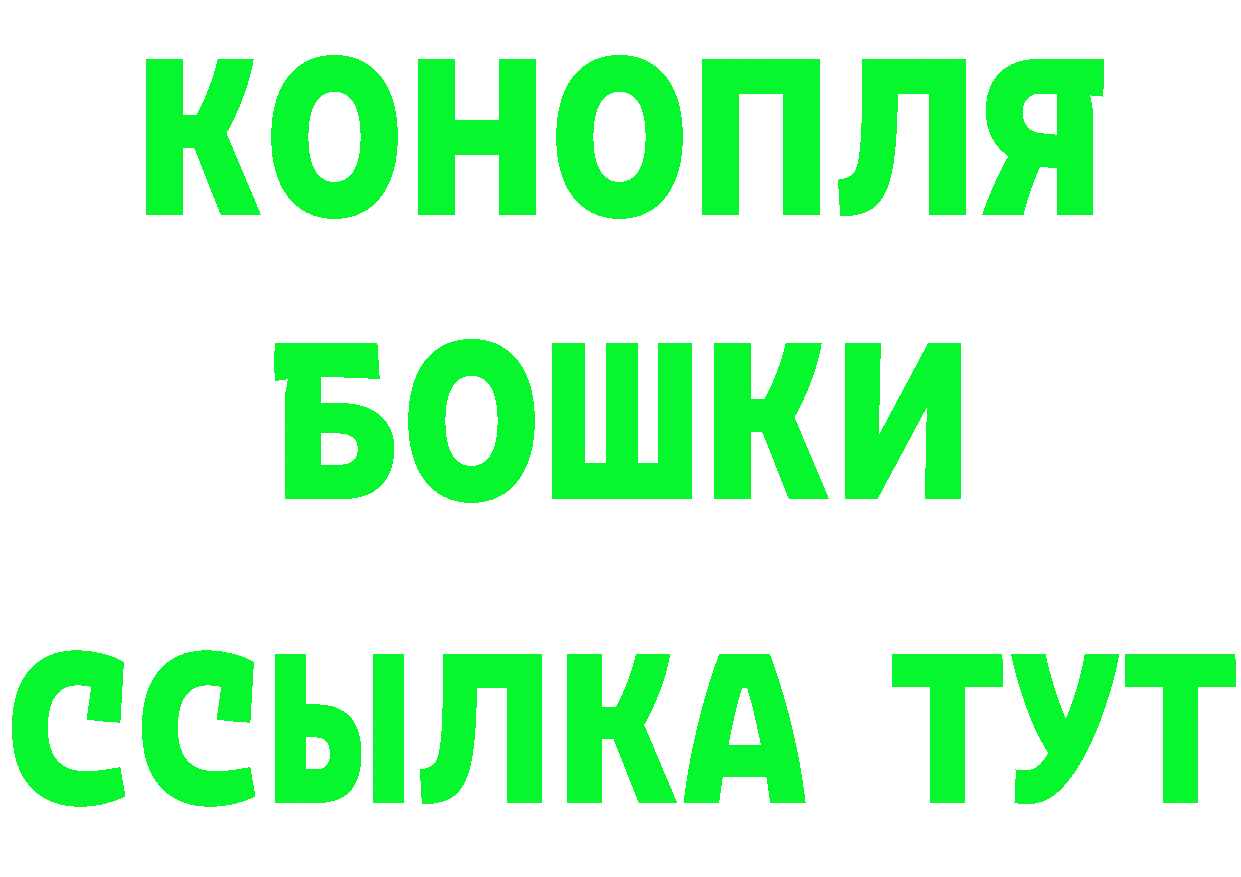 КОНОПЛЯ
БОШКИ
ССЫЛКА ТУТ